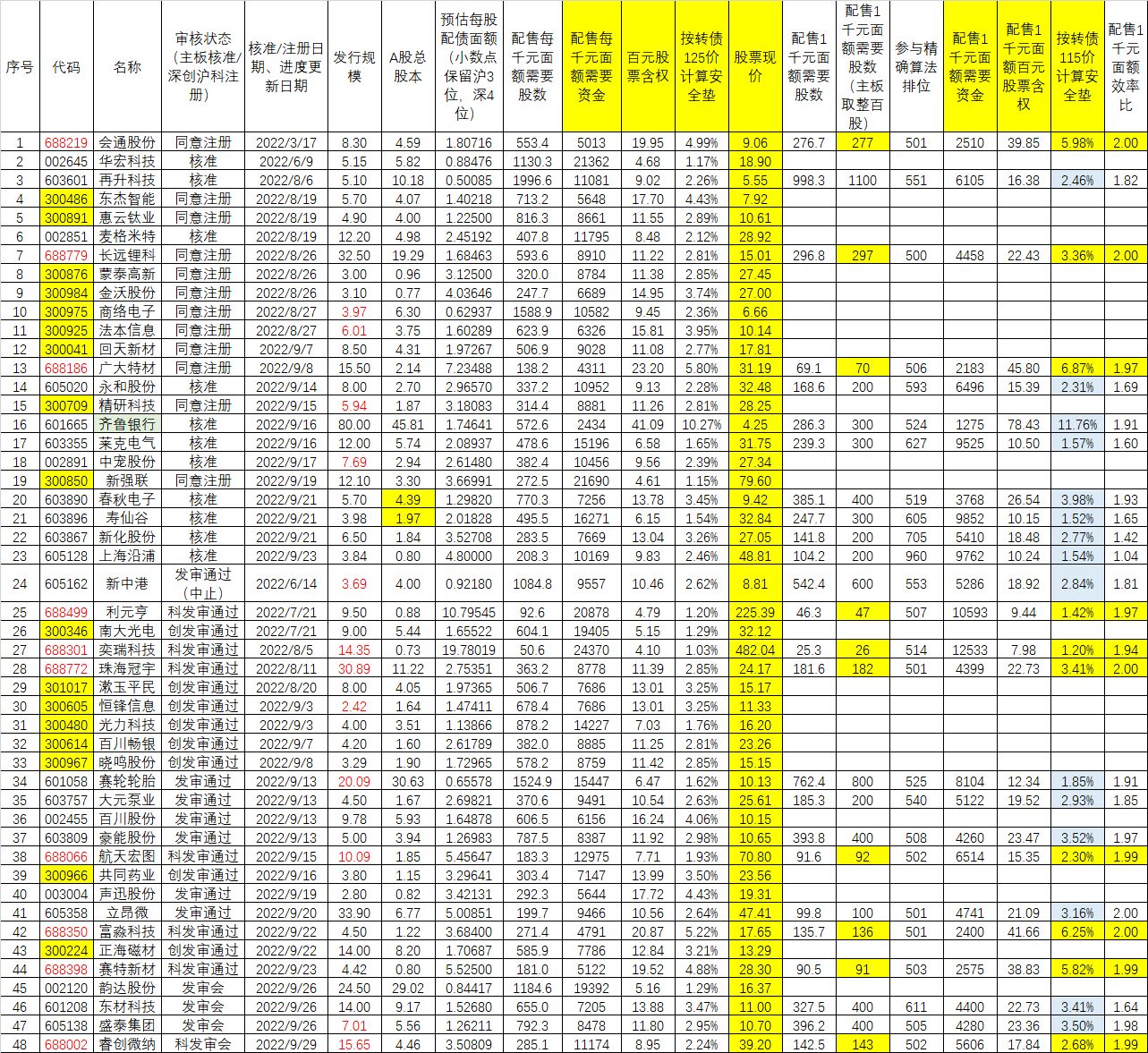 | 序号 | 代码 | 名称 | 审核状态（主板核准/深创沪科注册） | 核准/注册日期、进度更新日期 | 发行规模 | A股总股本 | 预估每股配债面额（小数点保留沪3位、深4位） | 配售每千元面额需要股数 | 配售每千元面额需要资金 | 百元股票含权 | 按转债125价计算安全垫 | 股票现价 | 配售1千元面额需要股数 | 配售1千元面额需要股数（主板取整百股） | 参与精确算法排位 | 配售1千元面额需要资金 | 配售1千元面额百元股票含权 | 按转债115价计算安全垫 | 配售1千元面额效率比 |
|---|---|---|---|---|---|---|---|---|---|---|---|---|---|---|---|---|---|---|---|
| 1 | 688219 | 会通股份 | 同意注册 | 2022/3/17 | 8.30 | 4.59 | 1.80716 | 553.4 | 5013 | 19.95 | 4.99% | 9.06 | 276.7 | 277 | 501 | 2510 | 39.85 | 5.98% | 2.00 |
| 2 | 002645 | 华宏科技 | 核准 | 2022/6/9 | 5.15 | 5.82 | 0.88476 | 1130.3 | 21362 | 4.68 | 1.17% | 18.90 | | | | | | | |
| 3 | 603601 | 再升科技 | 核准 | 2022/8/6 | 5.10 | 10.18 | 0.50085 | 1996.6 | 11081 | 9.02 | 2.26% | 5.55 | 998.3 | 1100 | 551 | 6105 | 16.38 | 2.46% | 1.82 |
| 4 | 300486 | 东杰智能 | 同意注册 | 2022/8/19 | 5.70 | 4.07 | 1.40218 | 713.2 | 5648 | 17.70 | 4.43% | 7.92 | | | | | | | |
| 5 | 300891 | 惠云钛业 | 同意注册 | 2022/8/19 | 4.90 | 4.00 | 1.22500 | 816.3 | 8661 | 11.55 | 2.89% | 10.61 | | | | | | | |
| 6 | 002851 | 麦格米特 | 核准 | 2022/8/19 | 12.20 | 4.98 | 2.45192 | 407.8 | 11795 | 8.48 | 2.12% | 28.92 | | | | | | | |
| 7 | 688779 | 长远锂科 | 同意注册 | 2022/8/26 | 32.50 | 19.29 | 1.68463 | 593.6 | 8910 | 11.22 | 2.81% | 15.01 | 296.8 | 297 | 500 | 4458 | 22.43 | 3.36% | 2.00 |
| 8 | 300876 | 蒙泰高新 | 同意注册 | 2022/8/26 | 3.00 | 0.96 | 3.12500 | 320.0 | 8784 | 11.38 | 2.85% | 27.45 | | | | | | | |
| 9 | 300984 | 金沃股份 | 同意注册 | 2022/8/26 | 3.10 | 0.77 | 4.03646 | 247.7 | 6689 | 14.95 | 3.74% | 27.00 | | | | | | | |
| 10 | 300975 | 商络电子 | 同意注册 | 2022/8/27 | 3.97 | 6.30 | 0.62937 | 1588.9 | 10582 | 9.45 | 2.36% | 6.66 | | | | | | | |
| 11 | 300925 | 法本信息 | 同意注册 | 2022/8/27 | 6.01 | 3.75 | 1.60289 | 623.9 | 6326 | 15.81 | 3.95% | 10.14 | | | | | | | |
| 12 | 300041 | 回天新材 | 同意注册 | 2022/9/7 | 8.50 | 4.31 | 1.97267 | 506.9 | 9028 | 11.08 | 2.77% | 17.81 | | | | | | | |
| 13 | 688186 | 广大特材 | 同意注册 | 2022/9/8 | 15.50 | 2.14 | 7.23488 | 138.2 | 4311 | 23.20 | 5.80% | 31.19 | 69.1 | 70 | 506 | 2183 | 45.80 | 6.87% | 1.97 |
| 14 | 605020 | 永和股份 | 核准 | 2022/9/14 | 8.00 | 2.70 | 2.96570 | 337.2 | 10952 | 9.13 | 2.28% | 32.48 | 168.6 | 200 | 593 | 6496 | 15.39 | 2.31% | 1.69 |
| 15 | 300709 | 精研科技 | 同意注册 | 2022/9/15 | 5.94 | 1.87 | 3.18083 | 314.4 | 8881 | 11.26 | 2.81% | 28.25 | | | | | | | |
| 16 | 601665 | 齐鲁银行 | 核准 | 2022/9/16 | 80.00 | 45.81 | 1.74641 | 572.6 | 2434 | 41.09 | 10.27% | 4.25 | 286.3 | 300 | 524 | 1275 | 78.43 | 11.76% | 1.91 |
| 17 | 603355 | 莱克电气 | 核准 | 2022/9/16 | 12.00 | 5.74 | 2.08937 | 478.6 | 15196 | 6.58 | 1.65% | 31.75 | 239.3 | 300 | 627 | 9525 | 10.50 | 1.57% | 1.60 |
| 18 | 002891 | 中宠股份 | 核准 | 2022/9/17 | 7.69 | 2.94 | 2.61480 | 382.4 | 10456 | 9.56 | 2.39% | 27.34 | | | | | | | |
| 19 | 300850 | 新强联 | 同意注册 | 2022/9/19 | 12.10 | 3.30 | 3.66991 | 272.5 | 21690 | 4.61 | 1.15% | 79.60 | | | | | | | |
| 20 | 603890 | 春秋电子 | 核准 | 2022/9/21 | 5.70 | 4.39 | 1.29820 | 770.3 | 7256 | 13.78 | 3.45% | 9.42 | 385.1 | 400 | 519 | 3768 | 26.54 | 3.98% | 1.93 |
| 21 | 603896 | 寿仙谷 | 核准 | 2022/9/21 | 3.98 | 1.97 | 2.01828 | 495.5 | 16271 | 6.15 | 1.54% | 32.84 | 247.7 | 300 | 605 | 9852 | 10.15 | 1.52% | 1.65 |
| 22 | 603867 | 新化股份 | 核准 | 2022/9/21 | 6.50 | 1.84 | 3.52708 | 283.5 | 7669 | 13.04 | 3.26% | 27.05 | 141.8 | 200 | 705 | 5410 | 18.48 | 2.77% | 1.42 |
| 23 | 605128 | 上海沿浦 | 核准 | 2022/9/23 | 3.84 | 0.80 | 4.80000 | 208.3 | 10169 | 9.83 | 2.46% | 48.81 | 104.2 | 200 | 960 | 9762 | 10.24 | 1.54% | 1.04 |
| 24 | 605162 | 新中港 | 发审通过（中止） | 2022/6/14 | 3.69 | 4.00 | 0.92180 | 1084.8 | 9557 | 10.46 | 2.62% | 8.81 | 542.4 | 600 | 553 | 5286 | 18.92 | 2.84% | 1.81 |
| 25 | 688499 | 利元亨 | 科发审通过 | 2022/7/21 | 9.50 | 0.88 | 10.79545 | 92.6 | 20878 | 4.79 | 1.20% | 225.39 | 46.3 | 47 | 507 | 10593 | 9.44 | 1.42% | 1.97 |
| 26 | 300346 | 南大光电 | 创发审通过 | 2022/7/21 | 9.00 | 5.44 | 1.65522 | 604.1 | 19405 | 5.15 | 1.29% | 32.12 | | | | | | | |
| 27 | 688301 | 奕瑞科技 | 科发审通过 | 2022/8/5 | 14.35 | 0.73 | 19.78019 | 50.6 | 24370 | 4.10 | 1.03% | 482.04 | 25.3 | 26 | 514 | 12533 | 7.98 | 1.20% | 1.94 |
| 28 | 688772 | 珠海冠宇 | 科发审通过 | 2022/8/11 | 30.89 | 11.22 | 2.75351 | 363.2 | 8778 | 11.39 | 2.85% | 24.17 | 181.6 | 182 | 501 | 4399 | 22.73 | 3.41% | 2.00 |
| 29 | 301017 | 漱玉平民 | 创发审通过 | 2022/8/20 | 8.00 | 4.05 | 1.97365 | 506.7 | 7686 | 13.01 | 3.25% | 15.17 | | | | | | | |
| 30 | 300605 | 恒锋信息 | 创发审通过 | 2022/9/3 | 2.42 | 1.64 | 1.47411 | 678.4 | 7686 | 13.01 | 3.25% | 11.33 | | | | | | | |
| 31 | 300480 | 光力科技 | 创发审通过 | 2022/9/3 | 4.00 | 3.51 | 1.13866 | 878.2 | 14227 | 7.03 | 1.76% | 16.20 | | | | | | | |
| 32 | 300614 | 百川畅银 | 创发审通过 | 2022/9/7 | 4.20 | 1.60 | 2.61789 | 382.0 | 8885 | 11.25 | 2.81% | 23.26 | | | | | | | |
| 33 | 300967 | 晓鸣股份 | 创发审通过 | 2022/9/8 | 3.29 | 1.90 | 1.72965 | 578.2 | 8759 | 11.42 | 2.85% | 15.15 | | | | | | | |
| 34 | 601058 | 赛轮轮胎 | 发审通过 | 2022/9/13 | 20.09 | 30.63 | 0.65578 | 1524.9 | 15447 | 6.47 | 1.62% | 10.13 | 762.4 | 800 | 525 | 8104 | 12.34 | 1.85% | 1.91 |
| 35 | 603757 | 大元泵业 | 发审通过 | 2022/9/13 | 4.50 | 1.67 | 2.69821 | 370.6 | 9491 | 10.54 | 2.63% | 25.61 | 185.3 | 200 | 540 | 5122 | 19.52 | 2.93% | 1.85 |
| 36 | 002455 | 百川股份 | 发审通过 | 2022/9/13 | 9.78 | 5.93 | 1.64878 | 606.5 | 6156 | 16.24 | 4.06% | 10.15 | | | | | | | |
| 37 | 603809 | 豪能股份 | 发审通过 | 2022/9/13 | 5.00 | 3.94 | 1.26983 | 787.5 | 8387 | 11.92 | 2.98% | 10.65 | 393.8 | 400 | 508 | 4260 | 23.47 | 3.52% | 1.97 |
| 38 | 688066 | 航天宏图 | 科发审通过 | 2022/9/15 | 10.09 | 1.85 | 5.45647 | 183.3 | 12975 | 7.71 | 1.93% | 70.80 | 91.6 | 92 | 502 | 6514 | 15.35 | 2.30% | 1.99 |
| 39 | 300966 | 共同药业 | 创发审通过 | 2022/9/16 | 3.80 | 1.15 | 3.29641 | 303.4 | 7147 | 13.99 | 3.50% | 23.56 | | | | | | | |
| 40 | 003004 | 声迅股份 | 发审通过 | 2022/9/19 | 2.80 | 0.82 | 3.42131 | 292.3 | 5644 | 17.72 | 4.43% | 19.31 | | | | | | | |
| 41 | 605358 | 立昂微 | 发审通过 | 2022/9/20 | 33.90 | 6.77 | 5.00851 | 199.7 | 9466 | 10.56 | 2.64% | 47.41 | 99.8 | 100 | 501 | 4741 | 21.09 | 3.16% | 2.00 |
| 42 | 688350 | 富淼科技 | 科发审通过 | 2022/9/22 | 4.50 | 1.22 | 3.68400 | 271.4 | 4791 | 20.87 | 5.22% | 17.65 | 135.7 | 136 | 501 | 2400 | 41.66 | 6.25% | 2.00 |
| 43 | 300224 | 正海磁材 | 创发审通过 | 2022/9/22 | 14.00 | 8.20 | 1.70687 | 585.9 | 7786 | 12.84 | 3.21% | 13.29 | | | | | | | |
| 44 | 688398 | 赛特新材 | 科发审通过 | 2022/9/23 | 4.42 | 0.80 | 5.52500 | 181.0 | 5122 | 19.52 | 4.88% | 28.30 | 90.5 | 91 | 503 | 2575 | 38.83 | 5.82% | 1.99 |
| 45 | 002120 | 韵达股份 | 发审会 | 2022/9/26 | 24.50 | 29.02 | 0.84417 | 1184.6 | 19392 | 5.16 | 1.29% | 16.37 | | | | | | | |
| 46 | 601208 | 东材科技 | 发审会 | 2022/9/26 | 14.00 | 9.17 | 1.52680 | 655.0 | 7205 | 13.88 | 3.47% | 11.00 | 327.5 | 400 | 611 | 4400 | 22.73 | 3.41% | 1.64 |
| 47 | 605138 | 盛泰集团 | 发审会 | 2022/9/26 | 7.01 | 5.56 | 1.26211 | 792.3 | 8478 | 11.80 | 2.95% | 10.70 | 396.2 | 400 | 505 | 4280 | 23.36 | 3.50% | 1.98 |
| 48 | 688002 | 睿创微纳 | 科发审会 | 2022/9/29 | 15.65 | 4.46 | 3.50809 | 285.1 | 11174 | 8.95 | 2.24% | 39.20 | 142.5 | 143 | 502 | 5606 | 17.84 | 2.68% | 1.99 |